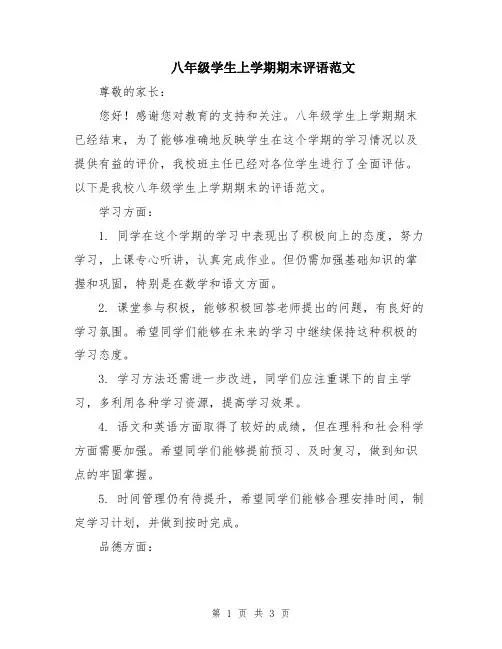 八年级学生上学期期末评语范文

尊敬的家长：

您好！感谢您对教育的支持和关注。八年级学生上学期期末已经结束，为了能够准确地反映学生在这个学期的学习情况以及提供有益的评价，我校班主任已经对各位学生进行了全面评估。以下是我校八年级学生上学期期末的评语范文。

学习方面：

1. 同学在这个学期的学习中表现出了积极向上的态度，努力学习，上课专心听讲，认真完成作业。但仍需加强基础知识的掌握和巩固，特别是在数学和语文方面。

2. 课堂参与积极，能够积极回答老师提出的问题，有良好的学习氛围。希望同学们能够在未来的学习中继续保持这种积极的学习态度。

3. 学习方法还需进一步改进，同学们应注重课下的自主学习，多利用各种学习资源，提高学习效果。

4. 语文和英语方面取得了较好的成绩，但在理科和社会科学方面需要加强。希望同学们能够提前预习、及时复习，做到知识点的牢固掌握。

5. 时间管理仍有待提升，希望同学们能够合理安排时间，制定学习计划，并做到按时完成。

品德方面：

第 1 页 共 3 页